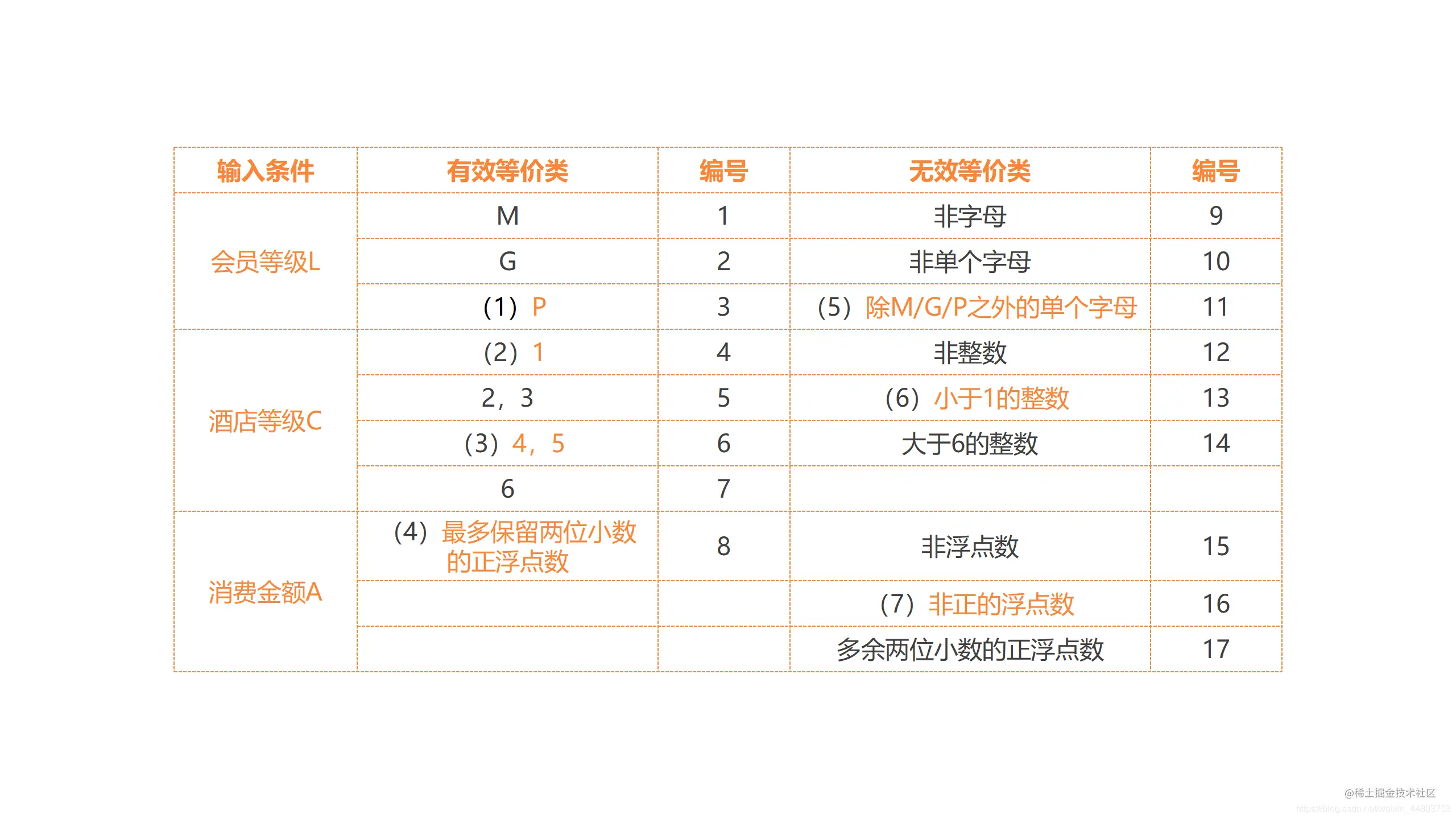 | 输入条件 | 有效等价类 | 编号 | 无效等价类 | 编号 |
|---|---|---|---|---|
| 会员等级L | M | 1 | 非字母 | 9 |
| | G | 2 | 非单个字母 | 10 |
| | (1) P | 3 | (5) 除M/G/P之外的单个字母 | 11 |
| 酒店等级C | (2) 1 | 4 | 非整数 | 12 |
| | 2，3 | 5 | (6) 小于1的整数 | 13 |
| | (3) 4，5 | 6 | 大于6的整数 | 14 |
| | 6 | 7 | | |
| 消费金额A | (4) 最多保留两位小数的正浮点数 | 8 | 非浮点数 | 15 |
| | | | (7) 非正的浮点数 | 16 |
| | | | 多余两位小数的正浮点数 | 17 |

@稀土掘金技术社区
https://blog.csdn.net/weixin_44803753